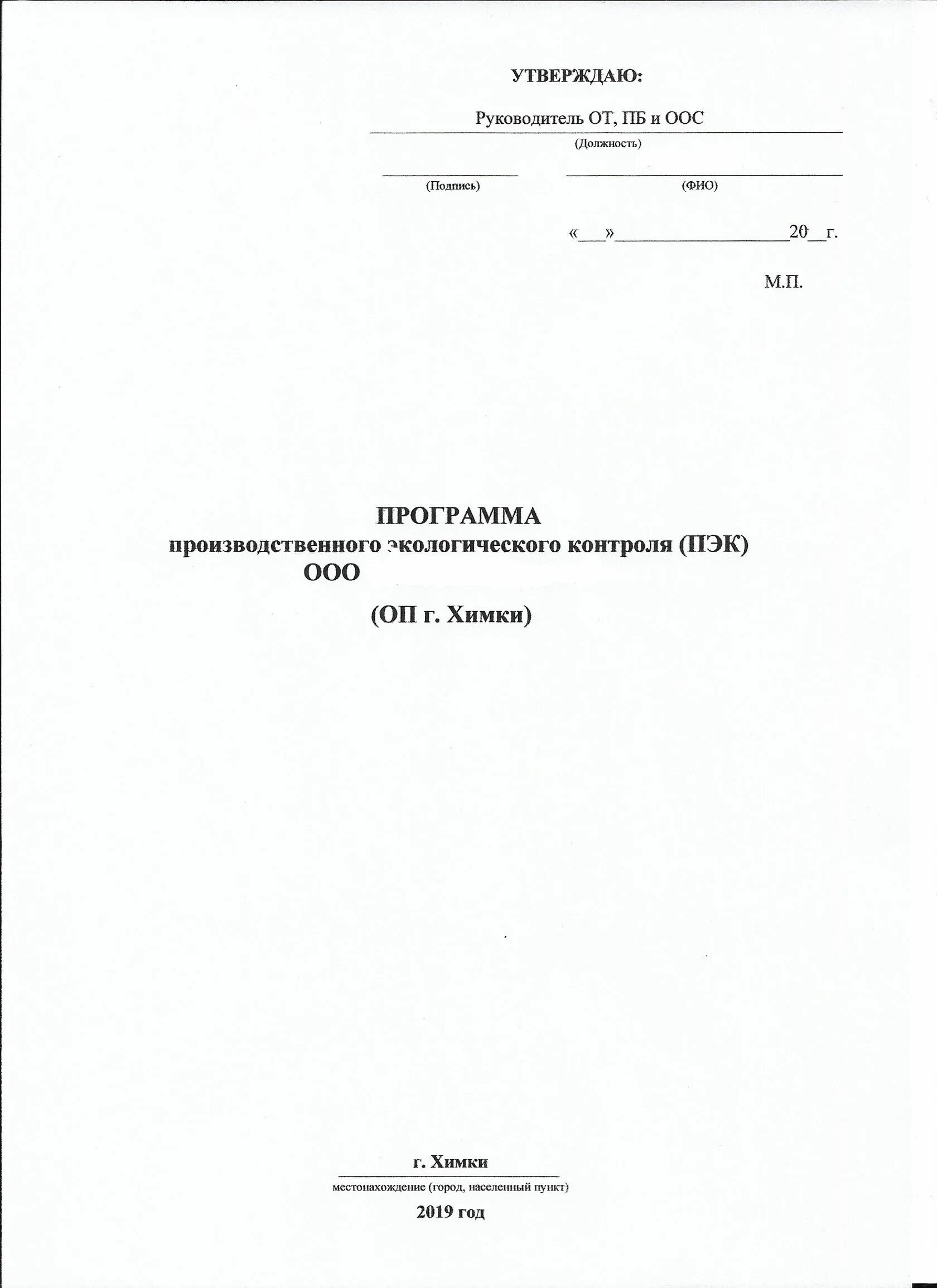 УТВЕРЖДАЮ:

Руководитель ОТ, ПБ и ООС
(Должность)

(Подпись) (ФИО)

«___»__________________20__г.

М.П.

ПРОГРАММА
производственного экологического контроля (ПЭК)
ООО

(ОП г. Химки)

г. Химки
местонахождение (город, населенный пункт)

2019 год